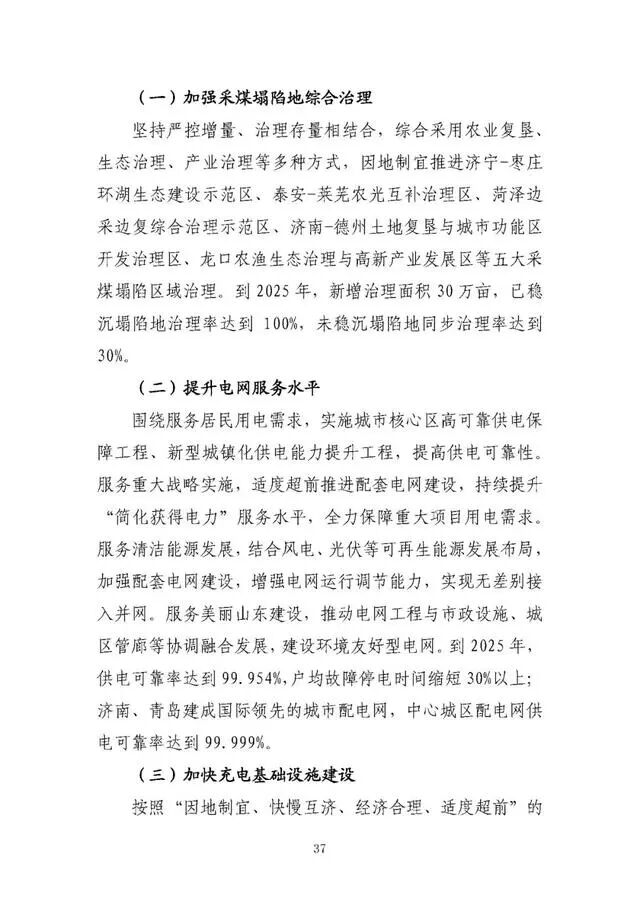 （一）加强采煤塌陷地综合治理

坚持严控增量、治理存量相结合，综合采用农业复垦、生态治理、产业治理等多种方式，因地制宜推进济宁-枣庄环湖生态建设示范区、泰安-莱芜农光互补治理区、菏泽边采边复综合治理示范区、济南-德州土地复垦与城市功能区开发治理区、龙口农渔生态治理与高新产业发展区等五大采煤塌陷区域治理。到2025年，新增治理面积30万亩，已稳沉塌陷地治理率达到100%，未稳沉塌陷地同步治理率达到30%。

（二）提升电网服务水平

围绕服务居民用电需求，实施城市核心区高可靠供电保障工程、新型城镇化供电能力提升工程，提高供电可靠性。服务重大战略实施，适度超前推进配套电网建设，持续提升“简化获得电力”服务水平，全力保障重大项目用电需求。服务清洁能源发展，结合风电、光伏等可再生能源发展布局，加强配套电网建设，增强电网运行调节能力，实现无差别接入并网。服务美丽山东建设，推动电网工程与市政设施、城区管廊等协调融合发展，建设环境友好型电网。到2025年，供电可靠率达到99.954%，户均故障停电时间缩短30%以上；济南、青岛建成国际领先的城市配电网，中心城区配电网供电可靠率达到99.999%。

（三）加快充电基础设施建设

按照“因地制宜、快慢互济、经济合理、适度超前”的

37